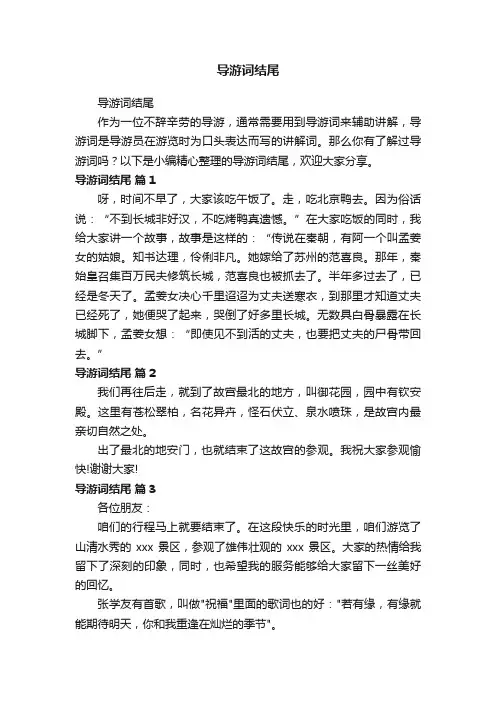 导游词结尾

导游词结尾

作为一位不辞辛劳的导游，通常需要用到导游词来辅助讲解，导游词是导游员在游览时为口头表达而写的讲解词。那么你有了解过导游词吗？以下是小编精心整理的导游词结尾，欢迎大家分享。

导游词结尾 篇1

呀，时间不早了，大家该吃午饭了。走，吃北京鸭去。因为俗话说：“不到长城非好汉，不吃烤鸭真遗憾。”在大家吃饭的同时，我给大家讲一个故事，故事是这样的：“传说在秦朝，有阿一个叫孟姜女的姑娘。知书达理，伶俐非凡。她嫁给了苏州的范喜良。那年，秦始皇召集百万民夫修筑长城，范喜良也被抓去了。半年多过去了，已经是冬天了。孟姜女决心千里迢迢为丈夫送寒衣，到那里才知道丈夫已经死了，她便哭了起来，哭倒了好多里长城。无数具白骨暴露在长城脚下，孟姜女想：“即使见不到活的丈夫，也要把丈夫的尸骨带回去。”

导游词结尾 篇2

我们再往后走，就到了故宫最北的地方，叫御花园，园中有钦安殿。这里有苍松翠柏，名花异卉，怪石伏立、泉水喷珠，是故宫内最亲切自然之处。

出了最北的地安门，也就结束了这故宫的参观。我祝大家参观愉快!谢谢大家!

导游词结尾 篇3

各位朋友：

咱们的行程马上就要结束了。在这段快乐的时光里，咱们游览了山清水秀的 xxx 景区，参观了雄伟壮观的 xxx 景区。大家的热情给我留下了深刻的印象，同时，也希望我的服务能够给大家留下一丝美好的回忆。

张学友有首歌，叫做"祝福"里面的歌词也的好："若有缘，有缘就能期待明天，你和我重逢在灿烂的季节"。